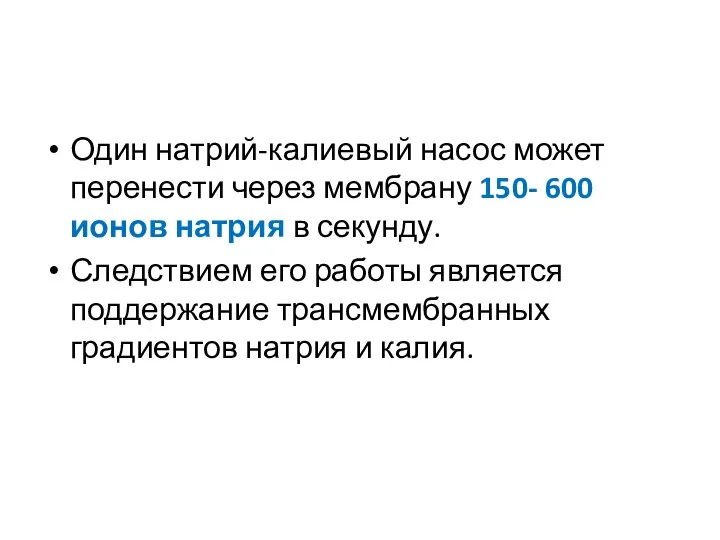 • Один натрий-калиевый насос может перенести через мембрану 150- 600 ионов натрия в секунду.
• Следствием его работы является поддержание трансмембранных градиентов натрия и калия.